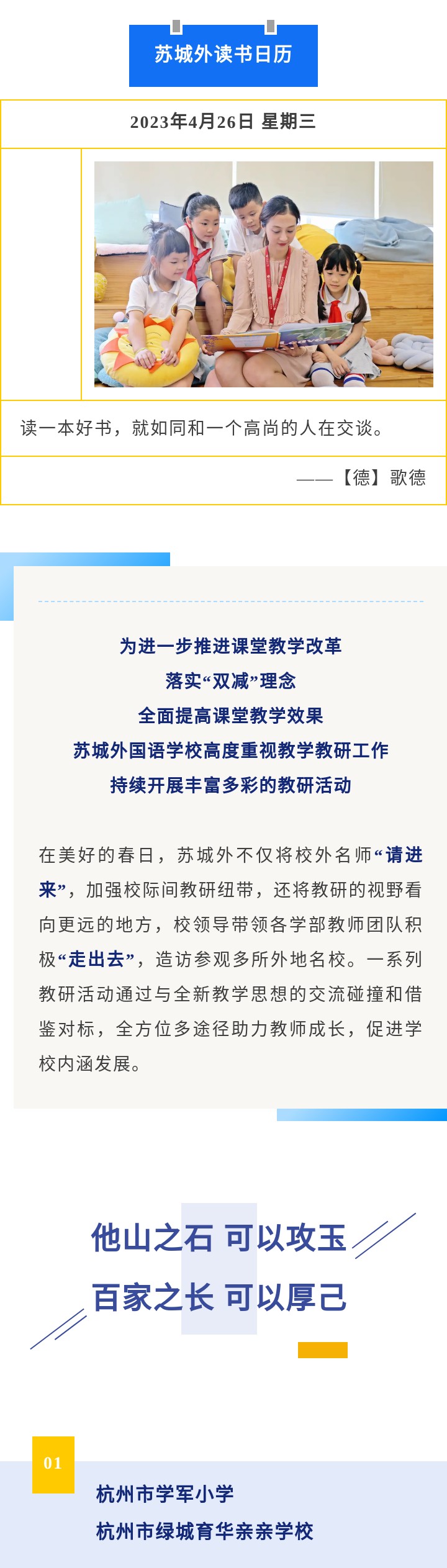 苏城外读书日历

2023年4月26日 星期三

读一本好书，就如同和一个高尚的人在交谈。

——【德】歌德

为进一步推进课堂教学改革
落实“双减”理念
全面提高课堂教学效果
苏城外国语学校高度重视教学教研工作
持续开展丰富多彩的教研活动

在美好的春日，苏城外不仅将校外名师“请进来”，加强校际间教研纽带，还将教研的视野看向更远的地方，校领导带领各学部教师团队积极“走出去”，造访参观多所外地名校。一系列教研活动通过与全新教学思想的交流碰撞和借鉴对标，全方位多途径助力教师成长，促进学校内涵发展。

他山之石 可以攻玉
百家之长 可以厚己

01
杭州市学军小学
杭州市绿城育华亲亲学校